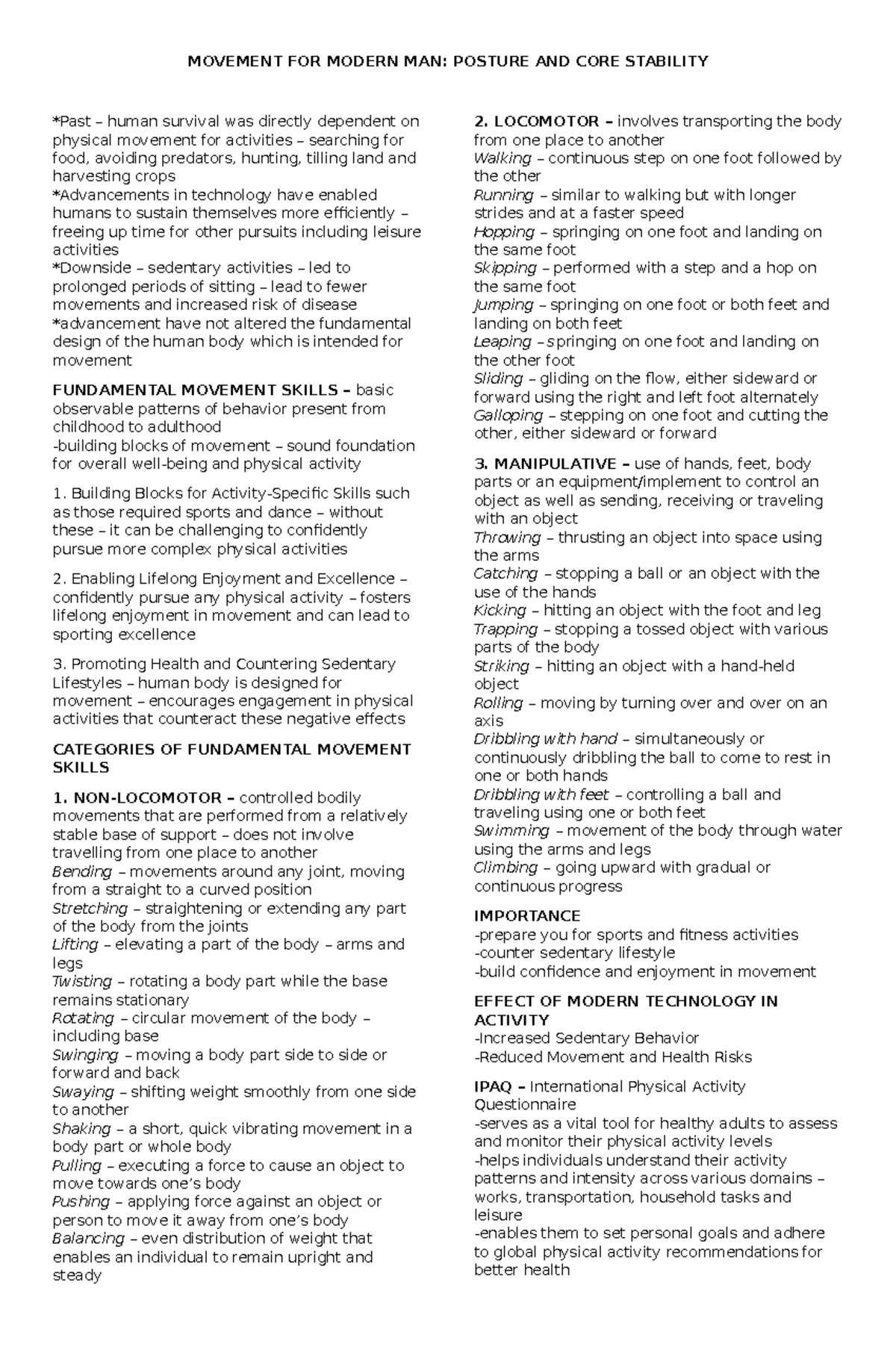 MOVEMENT FOR MODERN MAN: POSTURE AND CORE STABILITY

*Past – human survival was directly dependent on physical movement for activities – searching for food, avoiding predators, hunting, tilling land and harvesting crops
*Advancements in technology have enabled humans to sustain themselves more efficiently – freeing up time for other pursuits including leisure activities
*Downside – sedentary activities – led to prolonged periods of sitting – lead to fewer movements and increased risk of disease
*advancement have not altered the fundamental design of the human body which is intended for movement

FUNDAMENTAL MOVEMENT SKILLS – basic observable patterns of behavior present from childhood to adulthood
-building blocks of movement – sound foundation for overall well-being and physical activity

1. Building Blocks for Activity-Specific Skills such as those required sports and dance – without these – it can be challenging to confidently pursue more complex physical activities

2. Enabling Lifelong Enjoyment and Excellence – confidently pursue any physical activity – fosters lifelong enjoyment in movement and can lead to sporting excellence

3. Promoting Health and Countering Sedentary Lifestyles – human body is designed for movement – encourages engagement in physical activities that counteract these negative effects

CATEGORIES OF FUNDAMENTAL MOVEMENT SKILLS

1. NON-LOCOMOTOR – controlled bodily movements that are performed from a relatively stable base of support – does not involve travelling from one place to another
Bending – movements around any joint, moving from a straight to a curved position
Stretching – straightening or extending any part of the body from the joints
Lifting – elevating a part of the body – arms and legs
Twisting – rotating a body part while the base remains stationary
Rotating – circular movement of the body – including base
Swinging – moving a body part side to side or forward and back
Swaying – shifting weight smoothly from one side to another
Shaking – a short, quick vibrating movement in a body part or whole body
Pulling – executing a force to cause an object to move towards one's body
Pushing – applying force against an object or person to move it away from one's body
Balancing – even distribution of weight that enables an individual to remain upright and steady

2. LOCOMOTOR – involves transporting the body from one place to another
Walking – continuous step on one foot followed by the other
Running – similar to walking but with longer strides and at a faster speed
Hopping – springing on one foot and landing on the same foot
Skipping – performed with a step and a hop on the same foot
Jumping – springing on one foot or both feet and landing on both feet
Leaping – springing on one foot and landing on the other foot
Sliding – gliding on the flow, either sideward or forward using the right and left foot alternately
Galloping – stepping on one foot and cutting the other, either sideward or forward

3. MANIPULATIVE – use of hands, feet, body parts or an equipment/implement to control an object as well as sending, receiving or traveling with an object
Throwing – thrusting an object into space using the arms
Catching – stopping a ball or an object with the use of the hands
Kicking – hitting an object with the foot and leg
Trapping – stopping a tossed object with various parts of the body
Striking – hitting an object with a hand-held object
Rolling – moving by turning over and over on an axis
Dribbling with hand – simultaneously or continuously dribbling the ball to come to rest in one or both hands
Dribbling with feet – controlling a ball and traveling using one or both feet
Swimming – movement of the body through water using the arms and legs
Climbing – going upward with gradual or continuous progress

IMPORTANCE
-prepare you for sports and fitness activities
-counter sedentary lifestyle
-build confidence and enjoyment in movement

EFFECT OF MODERN TECHNOLOGY IN ACTIVITY
-Increased Sedentary Behavior
-Reduced Movement and Health Risks

IPAQ – International Physical Activity Questionnaire
-serves as a vital tool for healthy adults to assess and monitor their physical activity levels
-helps individuals understand their activity patterns and intensity across various domains – works, transportation, household tasks and leisure
-enables them to set personal goals and adhere to global physical activity recommendations for better health